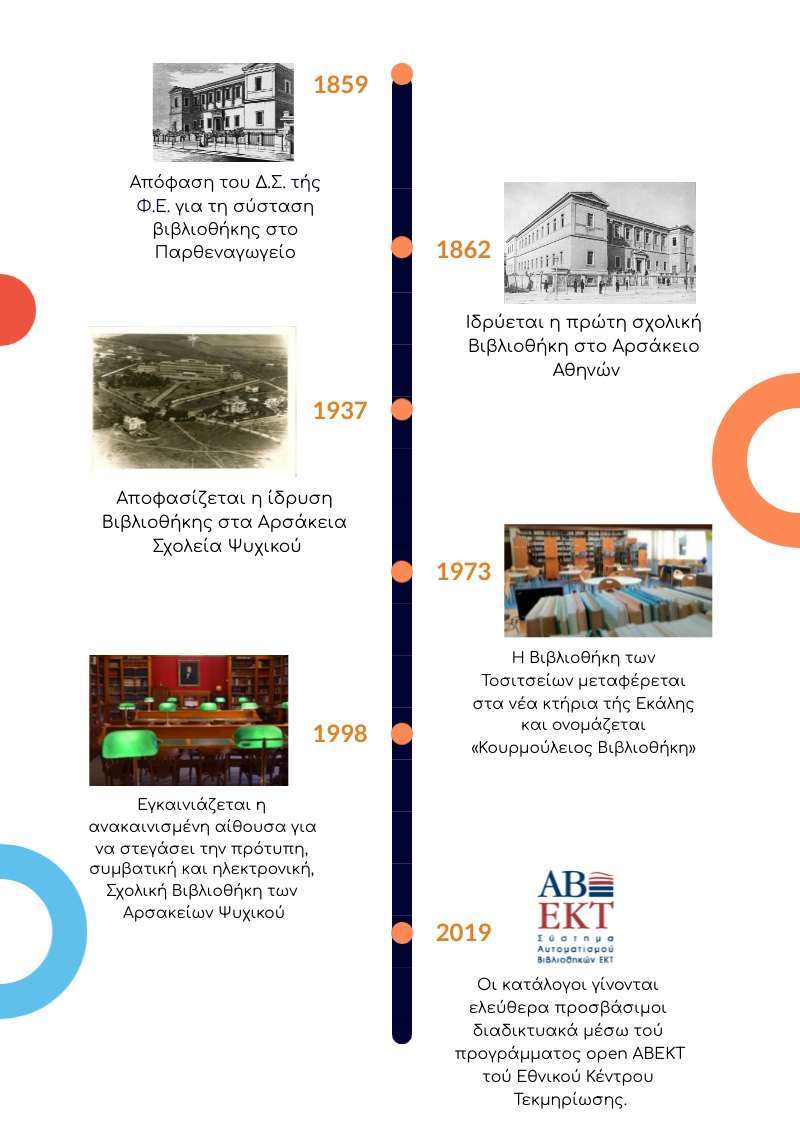 1859

Απόφαση του Δ.Σ. τής Φ.Ε. για τη σύσταση βιβλιοθήκης στο Παρθεναγωγείο

1862

Ιδρύεται η πρώτη σχολική Βιβλιοθήκη στο Αρσάκειο Αθηνών

1937

Αποφασίζεται η ίδρυση Βιβλιοθήκης στα Αρσάκεια Σχολεία Ψυχικού

1973

Η Βιβλιοθήκη των Τοσιτσείων μεταφέρεται στα νέα κτήρια τής Εκάλης και ονομάζεται «Κουρμούλειος Βιβλιοθήκη»

1998

Εγκαινιάζεται η ανακαινισμένη αίθουσα για να στεγάσει την πρότυπη, συμβατική και ηλεκτρονική, Σχολική Βιβλιοθήκη των Αρσακείων Ψυχικού

2019

ΑΒ ΕΚΤ Σύστημα Αυτοματισμού Βιβλιοθηκών ΕΚΤ

Οι κατάλογοι γίνονται ελεύθερα προσβάσιμοι διαδικτυακά μέσω τού προγράμματος open ΑΒΕΚΤ τού Εθνικού Κέντρου Τεκμηρίωσης.